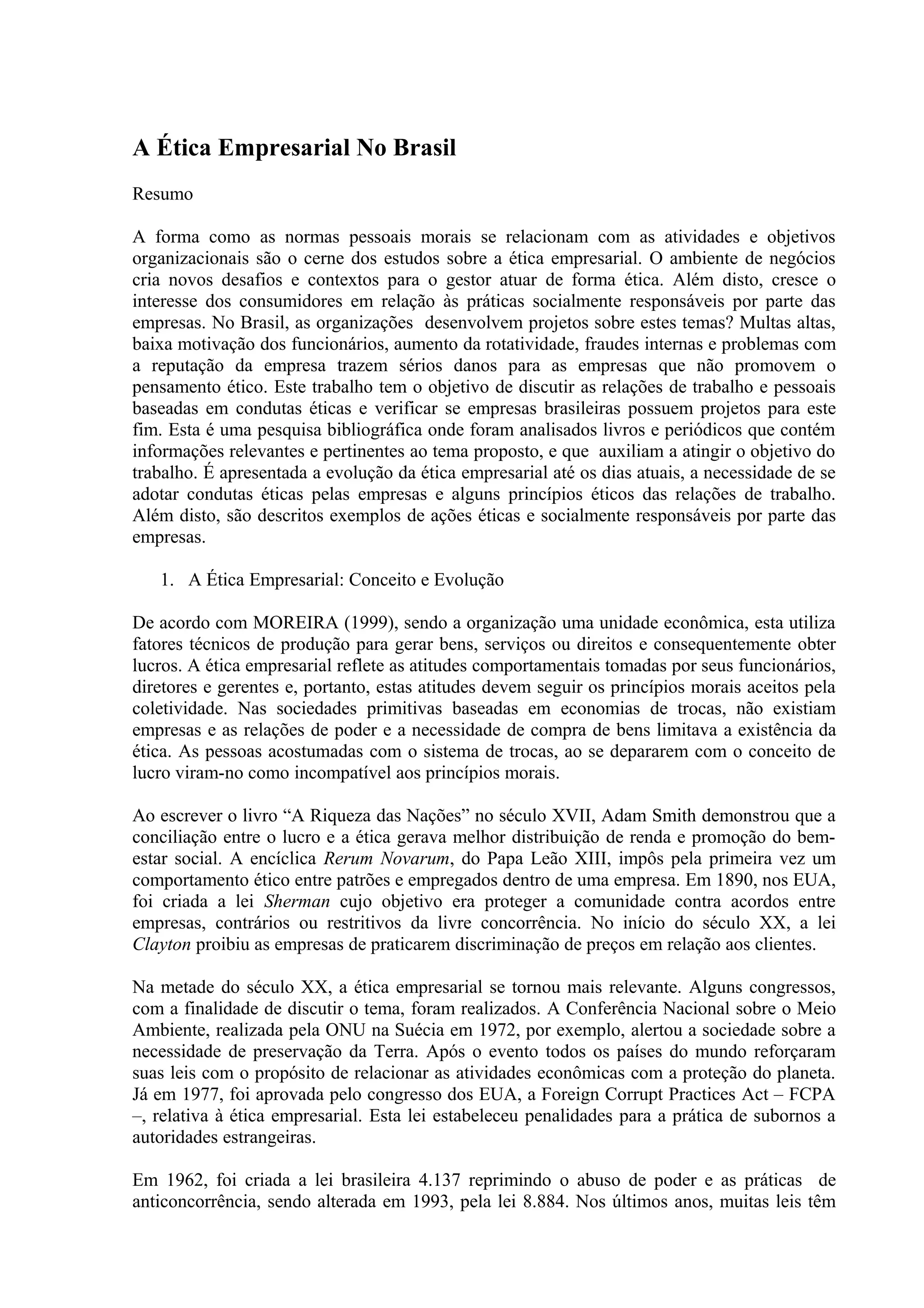 A Ética Empresarial No Brasil

Resumo

A forma como as normas pessoais morais se relacionam com as atividades e objetivos organizacionais são o cerne dos estudos sobre a ética empresarial. O ambiente de negócios cria novos desafios e contextos para o gestor atuar de forma ética. Além disto, cresce o interesse dos consumidores em relação às práticas socialmente responsáveis por parte das empresas. No Brasil, as organizações desenvolvem projetos sobre estes temas? Multas altas, baixa motivação dos funcionários, aumento da rotatividade, fraudes internas e problemas com a reputação da empresa trazem sérios danos para as empresas que não promovem o pensamento ético. Este trabalho tem o objetivo de discutir as relações de trabalho e pessoais baseadas em condutas éticas e verificar se empresas brasileiras possuem projetos para este fim. Esta é uma pesquisa bibliográfica onde foram analisados livros e periódicos que contém informações relevantes e pertinentes ao tema proposto, e que auxiliam a atingir o objetivo do trabalho. É apresentada a evolução da ética empresarial até os dias atuais, a necessidade de se adotar condutas éticas pelas empresas e alguns princípios éticos das relações de trabalho. Além disto, são descritos exemplos de ações éticas e socialmente responsáveis por parte das empresas.

1. A Ética Empresarial: Conceito e Evolução

De acordo com MOREIRA (1999), sendo a organização uma unidade econômica, esta utiliza fatores técnicos de produção para gerar bens, serviços ou direitos e consequentemente obter lucros. A ética empresarial reflete as atitudes comportamentais tomadas por seus funcionários, diretores e gerentes e, portanto, estas atitudes devem seguir os princípios morais aceitos pela coletividade. Nas sociedades primitivas baseadas em economias de trocas, não existiam empresas e as relações de poder e a necessidade de compra de bens limitava a existência da ética. As pessoas acostumadas com o sistema de trocas, ao se depararem com o conceito de lucro viram-no como incompatível aos princípios morais.

Ao escrever o livro “A Riqueza das Nações” no século XVII, Adam Smith demonstrou que a conciliação entre o lucro e a ética gerava melhor distribuição de renda e promoção do bem-estar social. A encíclica Rerum Novarum, do Papa Leão XIII, impôs pela primeira vez um comportamento ético entre patrões e empregados dentro de uma empresa. Em 1890, nos EUA, foi criada a lei Sherman cujo objetivo era proteger a comunidade contra acordos entre empresas, contrários ou restritivos da livre concorrência. No início do século XX, a lei Clayton proibiu as empresas de praticarem discriminação de preços em relação aos clientes.

Na metade do século XX, a ética empresarial se tornou mais relevante. Alguns congressos, com a finalidade de discutir o tema, foram realizados. A Conferência Nacional sobre o Meio Ambiente, realizada pela ONU na Suécia em 1972, por exemplo, alertou a sociedade sobre a necessidade de preservação da Terra. Após o evento todos os países do mundo reforçaram suas leis com o propósito de relacionar as atividades econômicas com a proteção do planeta. Já em 1977, foi aprovada pelo congresso dos EUA, a Foreign Corrupt Practices Act – FCPA –, relativa à ética empresarial. Esta lei estabeleceu penalidades para a prática de subornos a autoridades estrangeiras.

Em 1962, foi criada a lei brasileira 4.137 reprimindo o abuso de poder e as práticas de anticoncorrência, sendo alterada em 1993, pela lei 8.884. Nos últimos anos, muitas leis têm